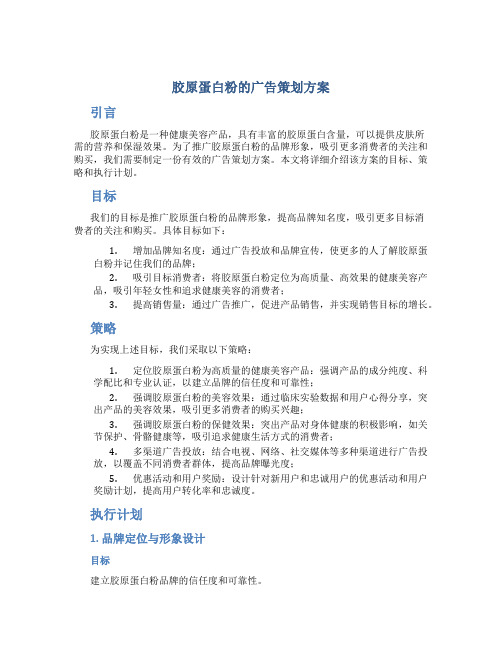 胶原蛋白粉的广告策划方案

引言

胶原蛋白粉是一种健康美容产品，具有丰富的胶原蛋白含量，可以提供皮肤所需的营养和保湿效果。为了推广胶原蛋白粉的品牌形象，吸引更多消费者的关注和购买，我们需要制定一份有效的广告策划方案。本文将详细介绍该方案的目标、策略和执行计划。

目标

我们的目标是推广胶原蛋白粉的品牌形象，提高品牌知名度，吸引更多目标消费者的关注和购买。具体目标如下：

1. 增加品牌知名度：通过广告投放和品牌宣传，使更多的人了解胶原蛋白粉并记住我们的品牌；
2. 吸引目标消费者：将胶原蛋白粉定位为高质量、高效果的健康美容产品，吸引年轻女性和追求健康美容的消费者；
3. 提高销售量：通过广告推广，促进产品销售，并实现销售目标的增长。

策略

为实现上述目标，我们采取以下策略：

1. 定位胶原蛋白粉为高质量的健康美容产品：强调产品的成分纯度、科学配比和专业认证，以建立品牌的信任度和可靠性；
2. 强调胶原蛋白粉的美容效果：通过临床实验数据和用户心得分享，突出产品的美容效果，吸引更多消费者的购买兴趣；
3. 强调胶原蛋白粉的保健效果：突出产品对身体健康的积极影响，如关节保护、骨骼健康等，吸引追求健康生活方式的消费者；
4. 多渠道广告投放：结合电视、网络、社交媒体等多种渠道进行广告投放，以覆盖不同消费者群体，提高品牌曝光度；
5. 优惠活动和用户奖励：设计针对新用户和忠诚用户的优惠活动和用户奖励计划，提高用户转化率和忠诚度。

执行计划

1. 品牌定位与形象设计

目标

建立胶原蛋白粉品牌的信任度和可靠性。